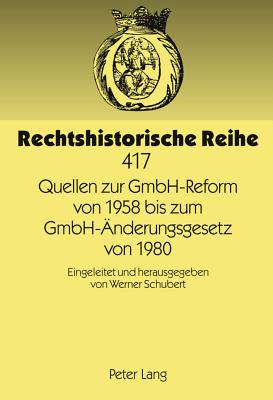 Rechtshistorische Reihe
417

Quellen zur GmbH-Reform von 1958 bis zum GmbH-Änderungsgesetz von 1980

Eingeleitet und herausgegeben von Werner Schubert

Peter Lang